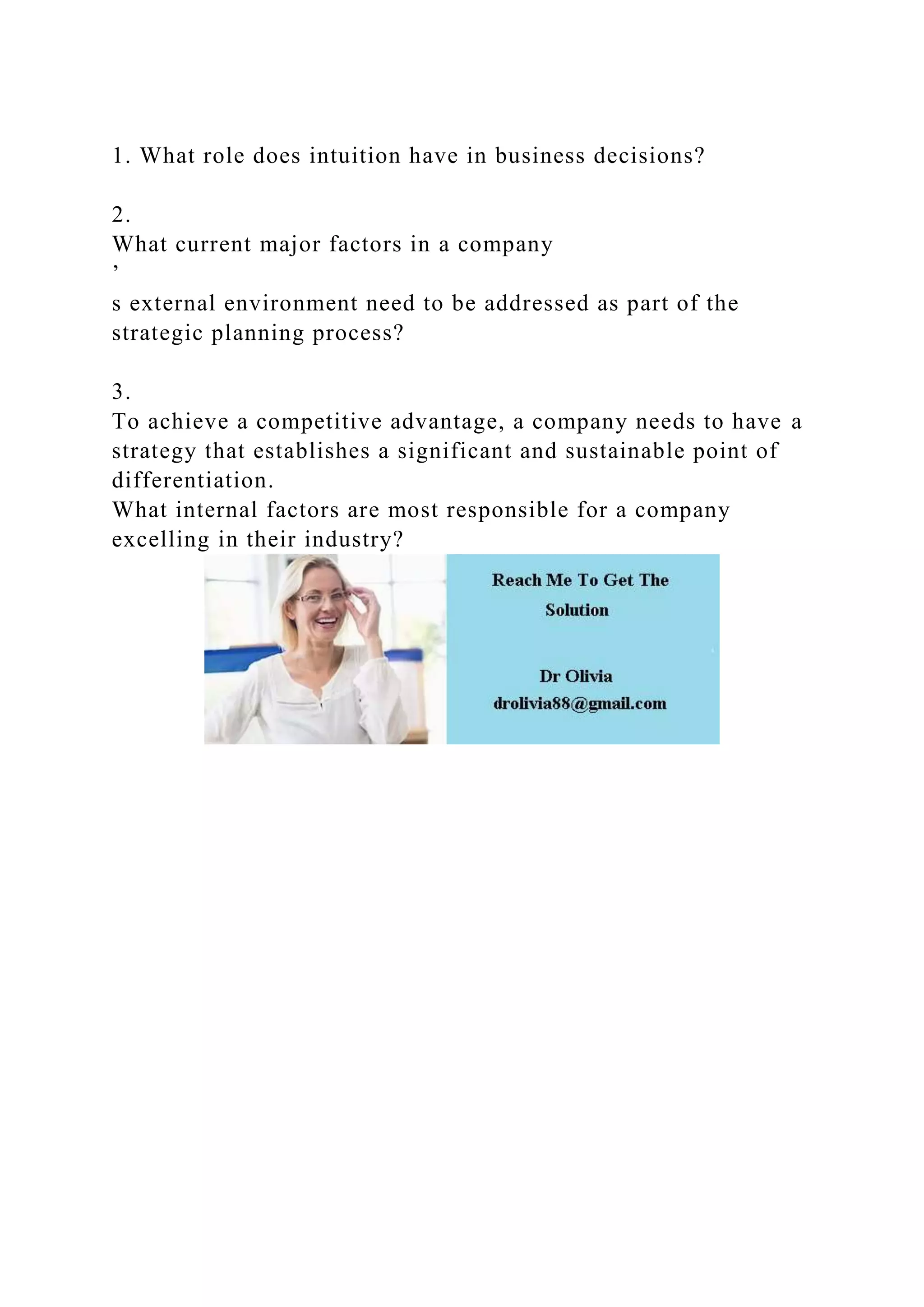 1. What role does intuition have in business decisions?

2.
What current major factors in a company
’
s external environment need to be addressed as part of the strategic planning process?

3.
To achieve a competitive advantage, a company needs to have a strategy that establishes a significant and sustainable point of differentiation.
What internal factors are most responsible for a company excelling in their industry?

Reach Me To Get The Solution

Dr Olivia
drolivia88@gmail.com